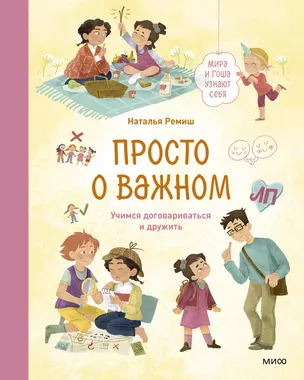 Мира и Гоша узнают себя

Наталья Ремиш

ПРОСТО О ВАЖНОМ

Учимся договариваться и дружить

ЛП

МИФ